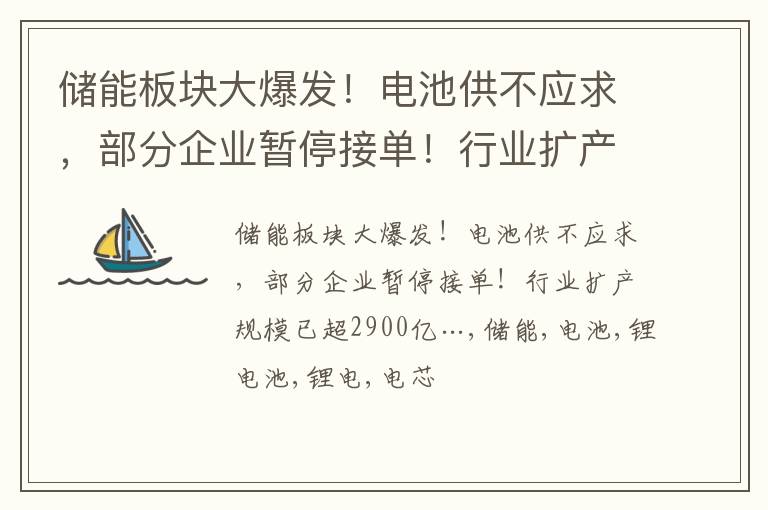 储能板块大爆发！电池供不应求，部分企业暂停接单！行业扩产

储能板块大爆发！电池供不应求，部分企业暂停接单！行业扩产规模已超2900亿…，储能，电池，锂电池，锂电，电芯